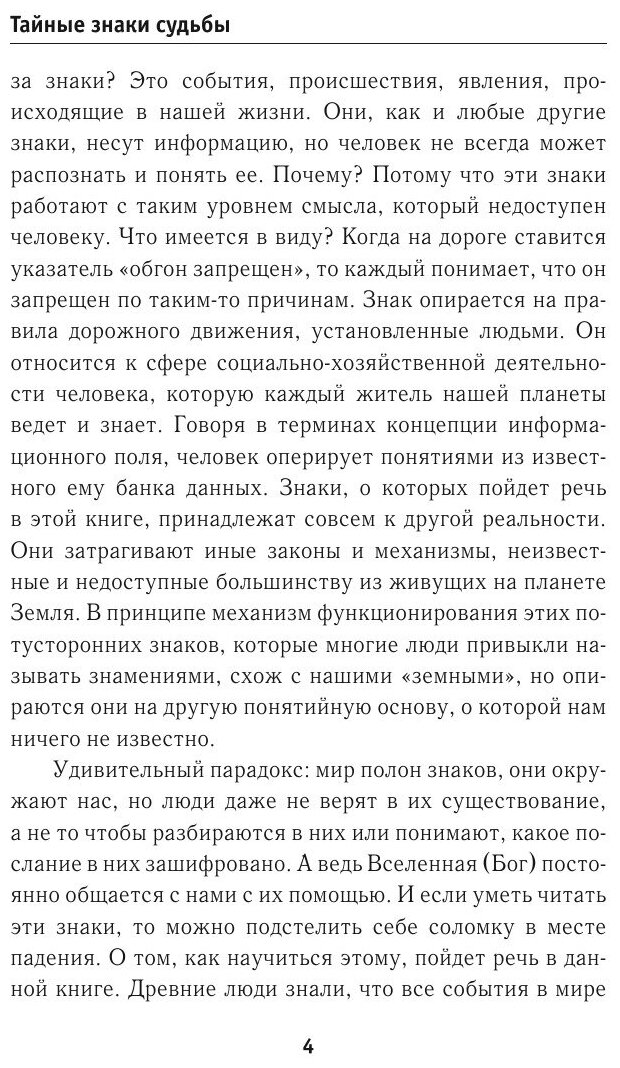 Тайные знаки судьбы

за знаки? Это события, происшествия, явления, происходящие в нашей жизни. Они, как и любые другие знаки, несут информацию, но человек не всегда может распознать и понять ее. Почему? Потому что эти знаки работают с таким уровнем смысла, который недоступен человеку. Что имеется в виду? Когда на дороге ставится указатель «обгон запрещен», то каждый понимает, что он запрещен по таким-то причинам. Знак опирается на правила дорожного движения, установленные людьми. Он относится к сфере социально-хозяйственной деятельности человека, которую каждый житель нашей планеты ведет и знает. Говоря в терминах концепции информационного поля, человек оперирует понятиями из известного ему банка данных. Знаки, о которых пойдет речь в этой книге, принадлежат совсем к другой реальности. Они затрагивают иные законы и механизмы, неизвестные и недоступные большинству из живущих на планете Земля. В принципе механизм функционирования этих потусторонних знаков, которые многие люди привыкли называть знамениями, схож с нашими «земными», но опираются они на другую понятийную основу, о которой нам ничего не известно.

Удивительный парадокс: мир полон знаков, они окружают нас, но люди даже не верят в их существование, а не то чтобы разбираются в них или понимают, какое послание в них зашифровано. А ведь Вселенная (Бог) постоянно общается с нами с их помощью. И если уметь читать эти знаки, то можно подстелить себе соломку в месте падения. О том, как научиться этому, пойдет речь в данной книге. Древние люди знали, что все события в мире

4